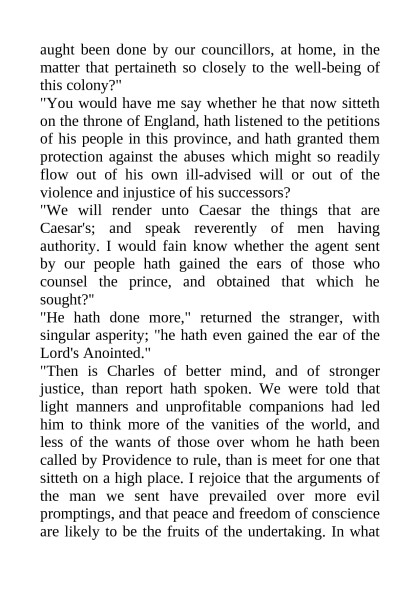 aught been done by our councillors, at home, in the matter that pertaineth so closely to the well-being of this colony?"
"You would have me say whether he that now sitteth on the throne of England, hath listened to the petitions of his people in this province, and hath granted them protection against the abuses which might so readily flow out of his own ill-advised will or out of the violence and injustice of his successors?
"We will render unto Caesar the things that are Caesar's; and speak reverently of men having authority. I would fain know whether the agent sent by our people hath gained the ears of those who counsel the prince, and obtained that which he sought?"
"He hath done more," returned the stranger, with singular asperity; "he hath even gained the ear of the Lord's Anointed."
"Then is Charles of better mind, and of stronger justice, than report hath spoken. We were told that light manners and unprofitable companions had led him to think more of the vanities of the world, and less of the wants of those over whom he hath been called by Providence to rule, than is meet for one that sitteth on a high place. I rejoice that the arguments of the man we sent have prevailed over more evil promptings, and that peace and freedom of conscience are likely to be the fruits of the undertaking. In what